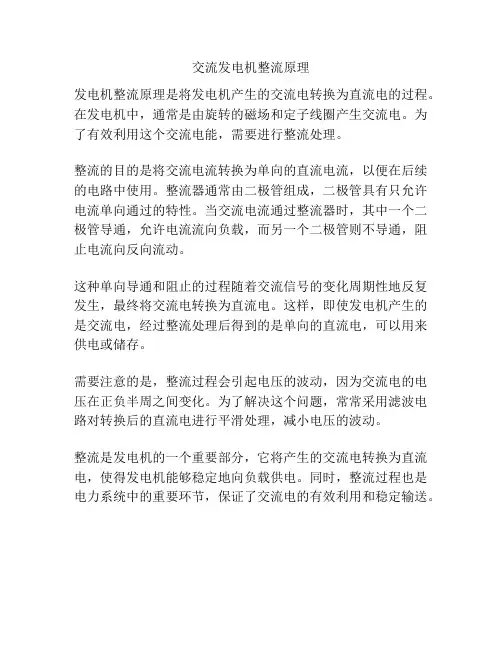 交流发电机整流原理

发电机整流原理是将发电机产生的交流电转换为直流电的过程。在发电机中，通常是由旋转的磁场和定子线圈产生交流电。为了有效利用这个交流电能，需要进行整流处理。

整流的目的是将交流电流转换为单向的直流电流，以便在后续的电路中使用。整流器通常由二极管组成，二极管具有只允许电流单向通过的特性。当交流电流通过整流器时，其中一个二极管导通，允许电流流向负载，而另一个二极管则不导通，阻止电流向反向流动。

这种单向导通和阻止的过程随着交流信号的变化周期性地反复发生，最终将交流电转换为直流电。这样，即使发电机产生的是交流电，经过整流处理后得到的是单向的直流电，可以用来供电或储存。

需要注意的是，整流过程会引起电压的波动，因为交流电的电压在正负半周之间变化。为了解决这个问题，常常采用滤波电路对转换后的直流电进行平滑处理，减小电压的波动。

整流是发电机的一个重要部分，它将产生的交流电转换为直流电，使得发电机能够稳定地向负载供电。同时，整流过程也是电力系统中的重要环节，保证了交流电的有效利用和稳定输送。